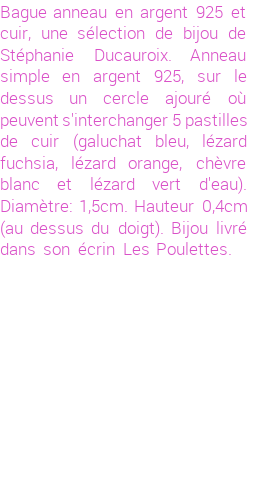 Bague anneau en argent 925 et cuir, une sélection de bijou de Stéphanie Ducauroix. Anneau simple en argent 925, sur le dessus un cercle ajouré où peuvent s'interchanger 5 pastilles de cuir (galuchat bleu, lézard fuchsia, lézard orange, chèvre blanc et lézard vert d'eau). Diamètre: 1,5cm. Hauteur 0,4cm (au dessus du doigt). Bijou livré dans son écrin Les Poulettes.